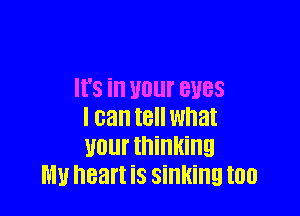 It's in your eyes
I can tell what
your thinking
My heart is sinking too